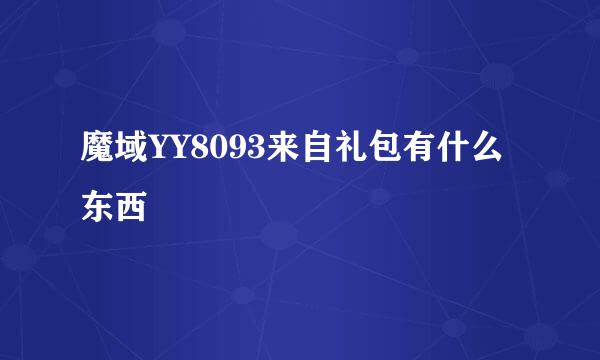 魔域YY8093来自礼包有什么东西